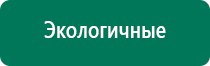 Экологичные